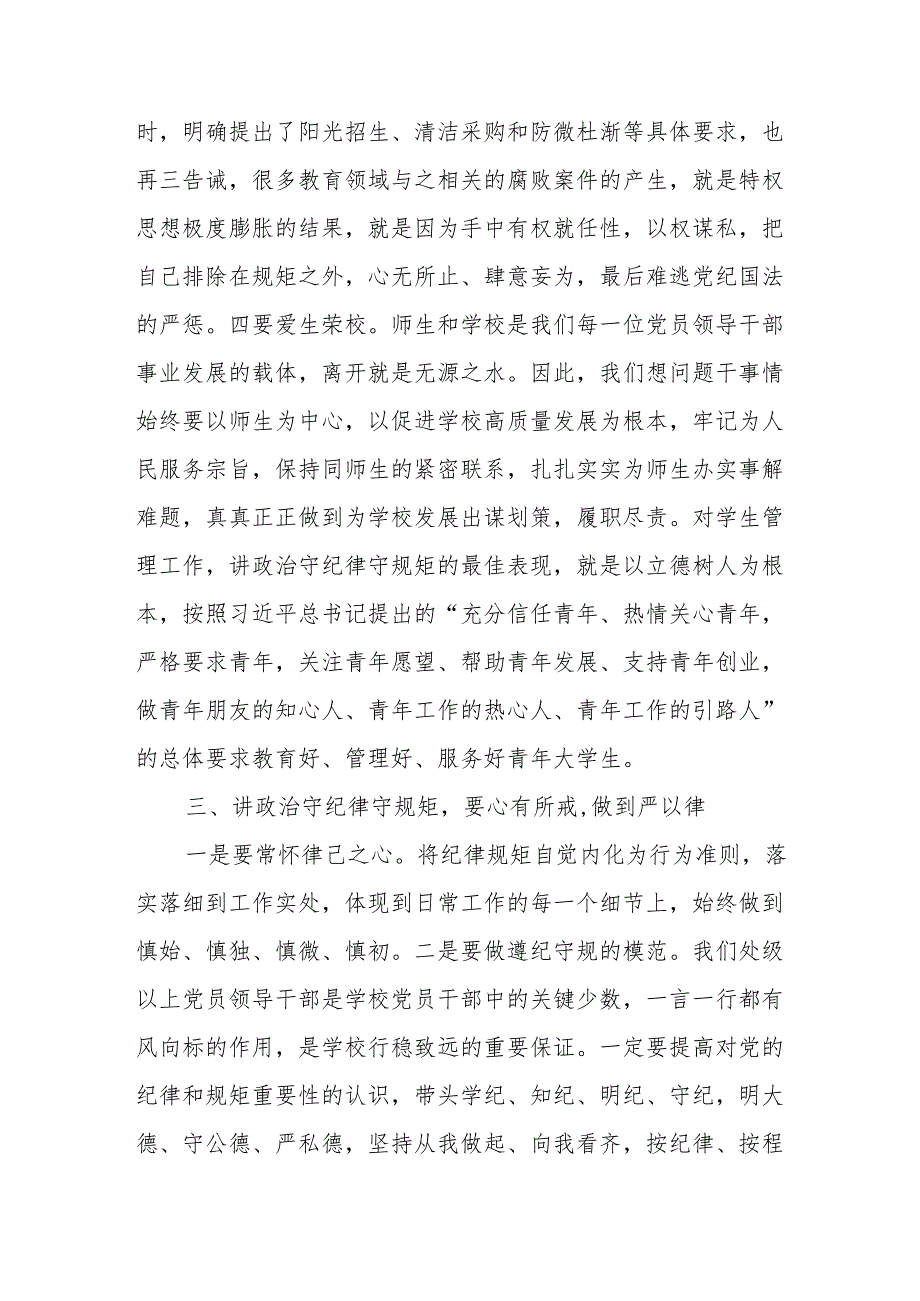 时，明确提出了阳光招生、清洁采购和防微杜渐等具体要求，也再三告诫，很多教育领域与之相关的腐败案件的产生，就是特权思想极度膨胀的结果，就是因为手中有权就任性，以权谋私，把自己排除在规矩之外，心无所止、肆意妄为，最后难逃党纪国法的严惩。四要爱生荣校。师生和学校是我们每一位党员领导干部事业发展的载体，离开就是无源之水。因此，我们想问题干事情始终要以师生为中心，以促进学校高质量发展为根本，牢记为人民服务宗旨，保持同师生的紧密联系，扎扎实实为师生办实事解难题，真真正正做到为学校发展出谋划策，履职尽责。对学生管理工作，讲政治守纪律守规矩的最佳表现，就是以立德树人为根本，按照习近平总书记提出的“充分信任青年、热情关心青年，严格要求青年，关注青年愿望、帮助青年发展、支持青年创业，做青年朋友的知心人、青年工作的热心人、青年工作的引路人”的总体要求教育好、管理好、服务好青年大学生。

三、讲政治守纪律守规矩，要心有所戒,做到严以律

一是要常怀律己之心。将纪律规矩自觉内化为行为准则，落实落细到工作实处，体现到日常工作的每一个细节上，始终做到慎始、慎独、慎微、慎初。二是要做遵纪守规的模范。我们处级以上党员领导干部是学校党员干部中的关键少数，一言一行都有风向标的作用，是学校行稳致远的重要保证。一定要提高对党的纪律和规矩重要性的认识，带头学纪、知纪、明纪、守纪，明大德、守公德、严私德，坚持从我做起、向我看齐，按纪律、按程